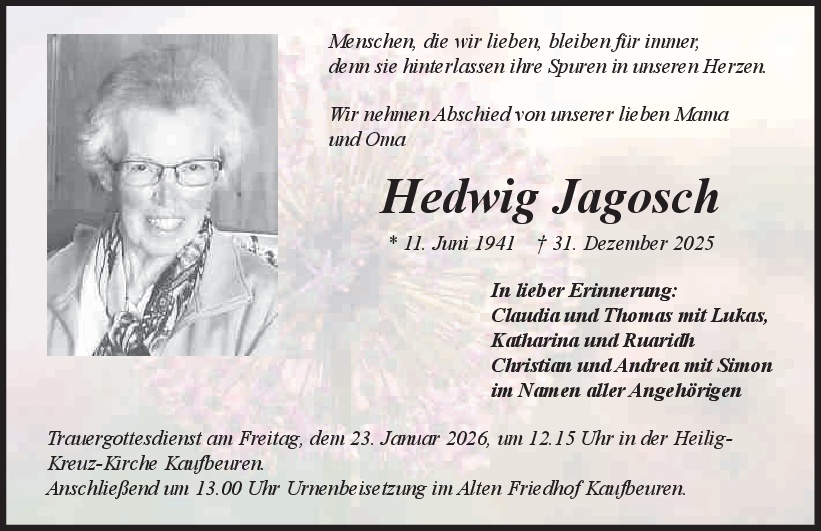 Menschen, die wir lieben, bleiben für immer, denn sie hinterlassen ihre Spuren in unseren Herzen.

Wir nehmen Abschied von unserer lieben Mama und Oma

Hedwig Jagosch

* 11. Juni 1941 † 31. Dezember 2025

In lieber Erinnerung:
Claudia und Thomas mit Lukas,
Katharina und Ruaridh
Christian und Andrea mit Simon
im Namen aller Angehörigen

Trauergottesdienst am Freitag, dem 23. Januar 2026, um 12.15 Uhr in der Heilig-Kreuz-Kirche Kaufbeuren.
Anschließend um 13.00 Uhr Urnenbeisetzung im Alten Friedhof Kaufbeuren.